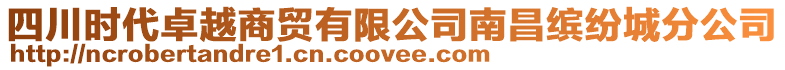 四川时代卓越商贸有限公司南昌缤纷城分公司
http://ncrobertandre1.cn.coovee.com